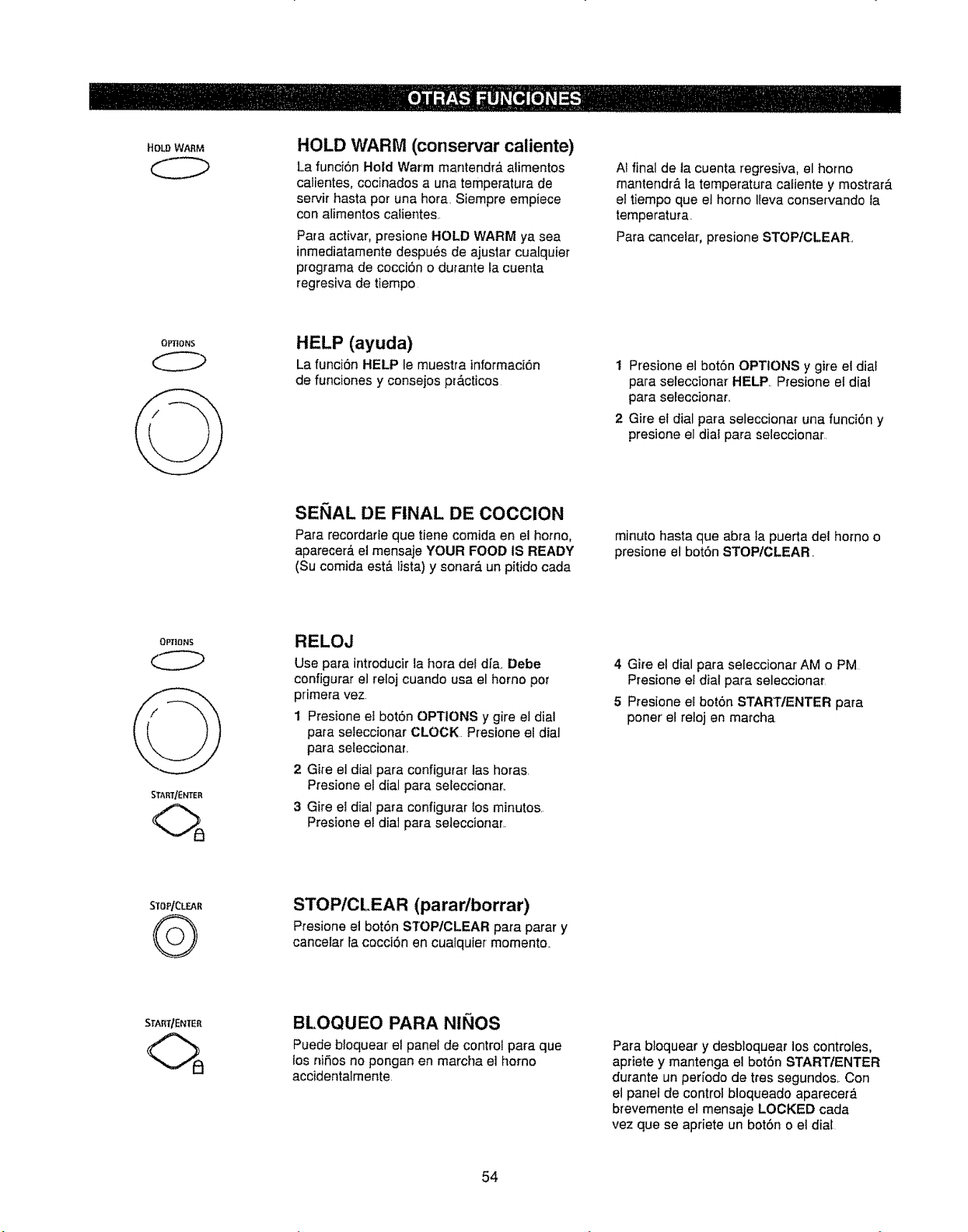 OTRAS FUNCIONES

HOLD WARM

HOLD WARM (conservar caliente)

La función Hold Warm mantendrá alimentos calientes, cocinados a una temperatura de servir hasta por una hora. Siempre empiece con alimentos calientes.

Para activar, presione HOLD WARM ya sea inmediatamente después de ajustar cualquier programa de cocción o durante la cuenta regresiva de tiempo.

Al final de la cuenta regresiva, el horno mantendrá la temperatura caliente y mostrará el tiempo que el horno lleva conservando la temperatura.

Para cancelar, presione STOP/CLEAR.

OPTIONS

HELP (ayuda)

La función HELP le muestra información de funciones y consejos prácticos.

1 Presione el botón OPTIONS y gire el dial para seleccionar HELP. Presione el dial para seleccionar.

2 Gire el dial para seleccionar una función y presione el dial para seleccionar.

SEÑAL DE FINAL DE COCCION

Para recordarle que tiene comida en el horno, aparecerá el mensaje YOUR FOOD IS READY (Su comida está lista) y sonará un pitido cada minuto hasta que abra la puerta del horno o presione el botón STOP/CLEAR.

OPTIONS

START/ENTER

RELOJ

Use para introducir la hora del día. Debe configurar el reloj cuando usa el horno por primera vez.

1 Presione el botón OPTIONS y gire el dial para seleccionar CLOCK. Presione el dial para seleccionar.

2 Gire el dial para configurar las horas. Presione el dial para seleccionar.

3 Gire el dial para configurar los minutos. Presione el dial para seleccionar.

4 Gire el dial para seleccionar AM o PM. Presione el dial para seleccionar.

5 Presione el botón START/ENTER para poner el reloj en marcha.

STOP/CLEAR

STOP/CLEAR (parar/borrar)

Presione el botón STOP/CLEAR para parar y cancelar la cocción en cualquier momento.

START/ENTER

BLOQUEO PARA NIÑOS

Puede bloquear el panel de control para que los niños no pongan en marcha el horno accidentalmente.

Para bloquear y desbloquear los controles, apriete y mantenga el botón START/ENTER durante un período de tres segundos. Con el panel de control bloqueado aparecerá brevemente el mensaje LOCKED cada vez que se apriete un botón o el dial.

54